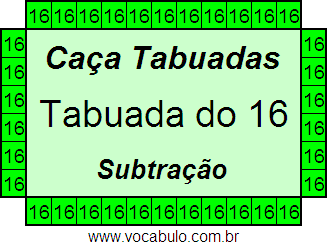 16 16 16 16 16 16 16 16 16 16 16

16 16 16 16 16 16

Caça Tabuadas

Tabuada do 16

Subtração

16 16 16 16 16 16

16 16 16 16 16 16 16 16 16 16 16

www.vocabulo.com.br